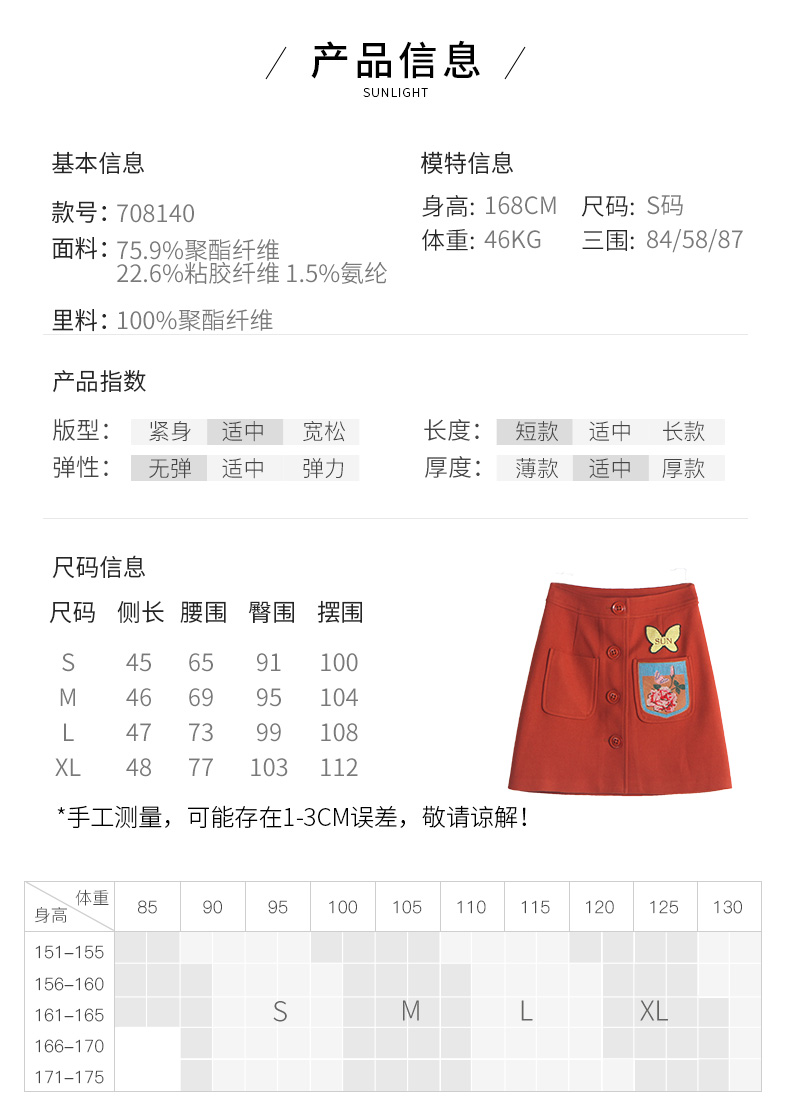 / 产品信息 /
SUNLIGHT

基本信息
款号: 708140
面料: 75.9%聚酯纤维
22.6%粘胶纤维 1.5%氨纶
里料: 100%聚酯纤维

模特信息
身高: 168CM 尺码: S码
体重: 46KG 三围: 84/58/87

产品指数
版型: 紧身 适中 宽松
弹性: 无弹 适中 弹力
长度: 短款 适中 长款
厚度: 薄款 适中 厚款

尺码信息

| 尺码 | 侧长 | 腰围 | 臀围 | 摆围 |
|---|---|---|---|---|
| S | 45 | 65 | 91 | 100 |
| M | 46 | 69 | 95 | 104 |
| L | 47 | 73 | 99 | 108 |
| XL | 48 | 77 | 103 | 112 |

SUN

*手工测量，可能存在1-3CM误差，敬请谅解！

| 体重 身高 | 85 | 90 | 95 | 100 | 105 | 110 | 115 | 120 | 125 | 130 |
|---|---|---|---|---|---|---|---|---|---|---|
| 151-155 | | | | | | | | | | |
| 156-160 | | | | | | | | | | |
| 161-165 | | | S | | M | | L | | XL | |
| 166-170 | | | | | | | | | | |
| 171-175 | | | | | | | | | | |